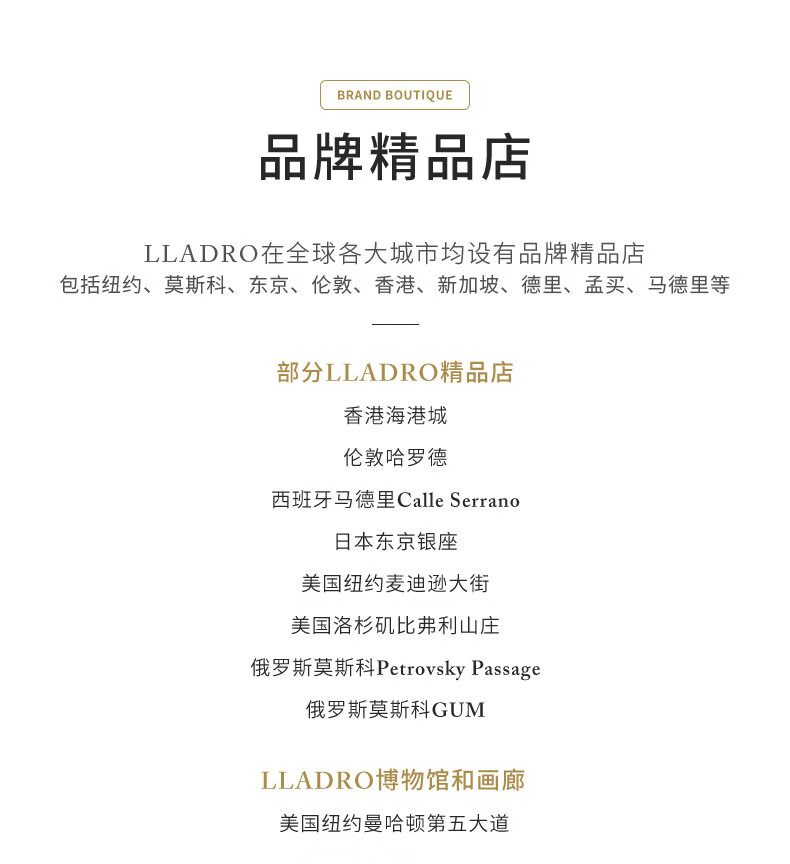 BRAND BOUTIQUE

品牌精品店

LLADRO在全球各大城市均设有品牌精品店
包括纽约、莫斯科、东京、伦敦、香港、新加坡、德里、孟买、马德里等

部分LLADRO精品店

香港海港城

伦敦哈罗德

西班牙马德里Calle Serrano

日本东京银座

美国纽约麦迪逊大街

美国洛杉矶比弗利山庄

俄罗斯莫斯科Petrovsky Passage

俄罗斯莫斯科GUM

LLADRO博物馆和画廊

美国纽约曼哈顿第五大道